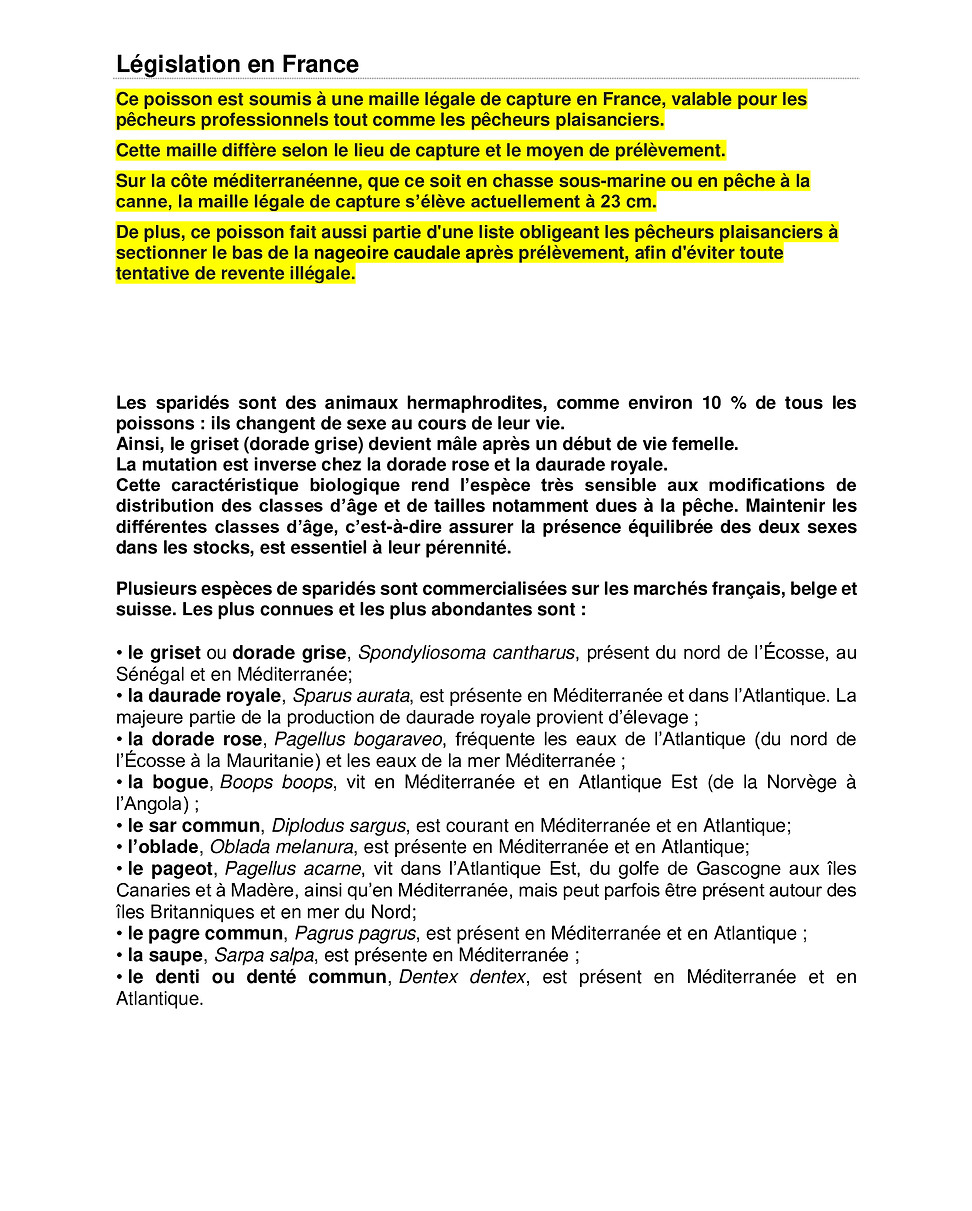 Législation en France

Ce poisson est soumis à une maille légale de capture en France, valable pour les pêcheurs professionnels tout comme les pêcheurs plaisanciers.

Cette maille diffère selon le lieu de capture et le moyen de prélèvement.

Sur la côte méditerranéenne, que ce soit en chasse sous-marine ou en pêche à la canne, la maille légale de capture s'élève actuellement à 23 cm.

De plus, ce poisson fait aussi partie d'une liste obligeant les pêcheurs plaisanciers à sectionner le bas de la nageoire caudale après prélèvement, afin d'éviter toute tentative de revente illégale.

Les sparidés sont des animaux hermaphrodites, comme environ 10 % de tous les poissons : ils changent de sexe au cours de leur vie.
Ainsi, le griset (dorade grise) devient mâle après un début de vie femelle.
La mutation est inverse chez la dorade rose et la daurade royale.
Cette caractéristique biologique rend l'espèce très sensible aux modifications de distribution des classes d'âge et de tailles notamment dues à la pêche. Maintenir les différentes classes d'âge, c'est-à-dire assurer la présence équilibrée des deux sexes dans les stocks, est essentiel à leur pérennité.

Plusieurs espèces de sparidés sont commercialisées sur les marchés français, belge et suisse. Les plus connues et les plus abondantes sont :

• le griset ou dorade grise, Spondyliosoma cantharus, présent du nord de l'Écosse, au Sénégal et en Méditerranée;
• la daurade royale, Sparus aurata, est présente en Méditerranée et dans l'Atlantique. La majeure partie de la production de daurade royale provient d'élevage ;
• la dorade rose, Pagellus bogaraveo, fréquente les eaux de l'Atlantique (du nord de l'Écosse à la Mauritanie) et les eaux de la mer Méditerranée ;
• la bogue, Boops boops, vit en Méditerranée et en Atlantique Est (de la Norvège à l'Angola) ;
• le sar commun, Diplodus sargus, est courant en Méditerranée et en Atlantique;
• l'oblade, Oblada melanura, est présente en Méditerranée et en Atlantique;
• le pageot, Pagellus acarne, vit dans l'Atlantique Est, du golfe de Gascogne aux îles Canaries et à Madère, ainsi qu'en Méditerranée, mais peut parfois être présent autour des îles Britanniques et en mer du Nord;
• le pagre commun, Pagrus pagrus, est présent en Méditerranée et en Atlantique ;
• la saupe, Sarpa salpa, est présente en Méditerranée ;
• le denti ou denté commun, Dentex dentex, est présent en Méditerranée et en Atlantique.